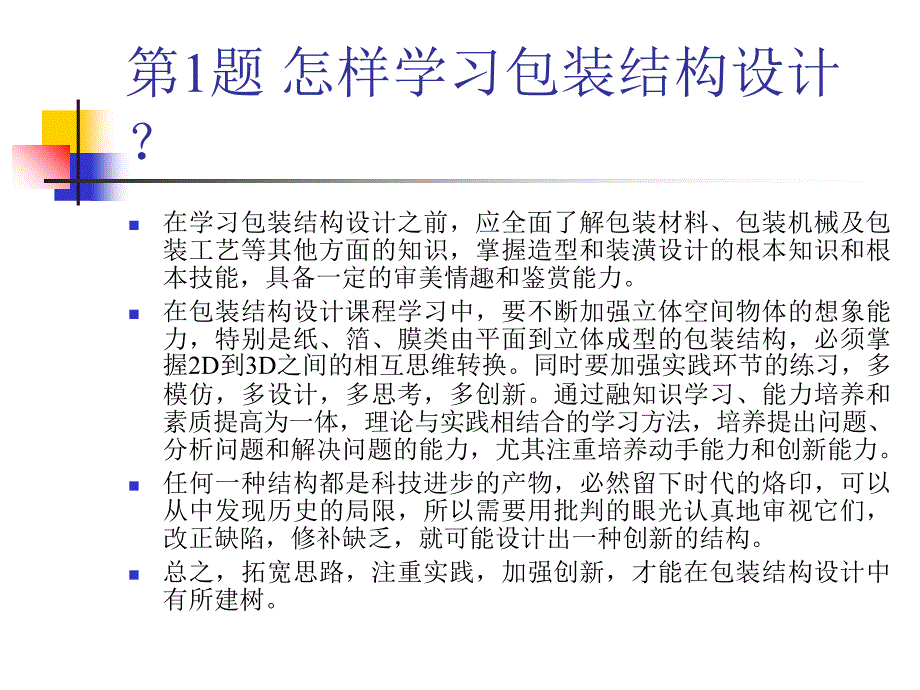 第1题 怎样学习包装结构设计？

在学习包装结构设计之前，应全面了解包装材料、包装机械及包装工艺等其他方面的知识，掌握造型和装潢设计的根本知识和根本技能，具备一定的审美情趣和鉴赏能力。

在包装结构设计课程学习中，要不断加强立体空间物体的想象能力，特别是纸、箔、膜类由平面到立体成型的包装结构，必须掌握2D到3D之间的相互思维转换。同时要加强实践环节的练习，多模仿，多设计，多思考，多创新。通过融知识学习、能力培养和素质提高为一体，理论与实践相结合的学习方法，培养提出问题、分析问题和解决问题的能力，尤其注重培养动手能力和创新能力。

任何一种结构都是科技进步的产物，必然留下时代的烙印，可以从中发现历史的局限，所以需要用批判的眼光认真地审视它们，改正缺陷，修补缺乏，就可能设计出一种创新的结构。

总之，拓宽思路，注重实践，加强创新，才能在包装结构设计中有所建树。